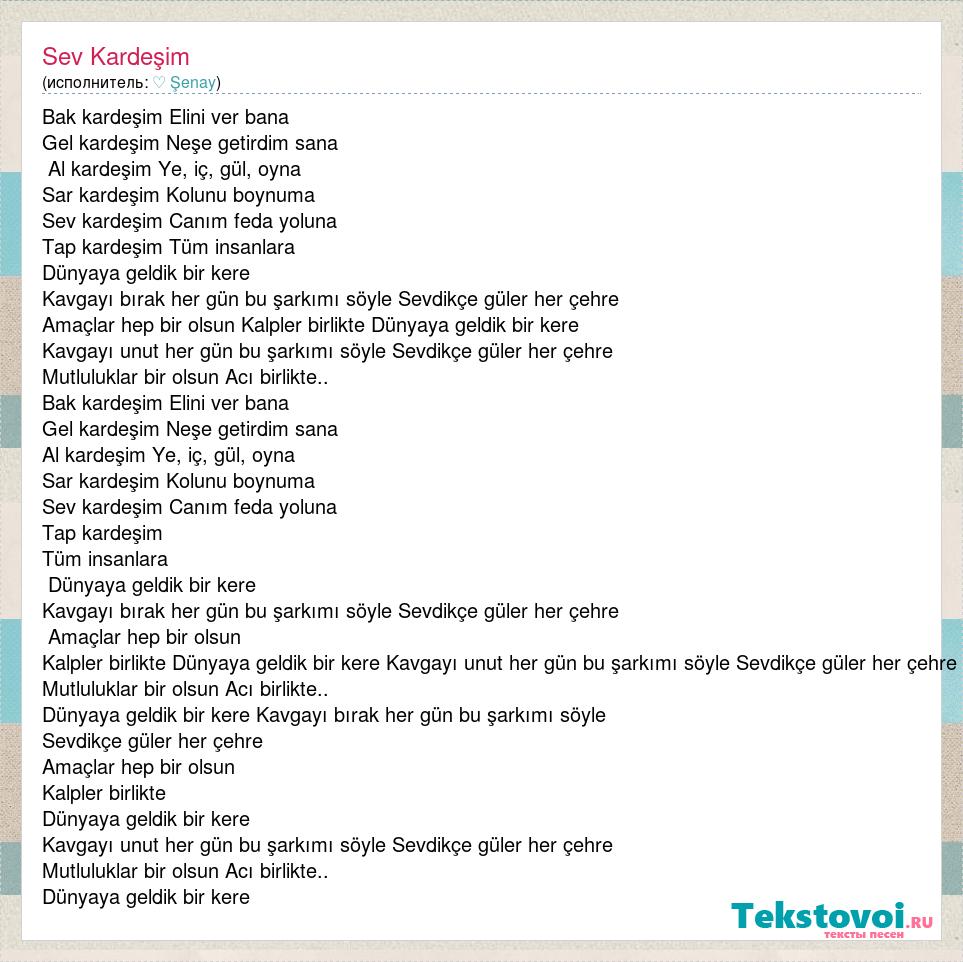 Sev Kardeşim
(исполнитель: ♡ Şenay)

Bak kardeşim Elini ver bana
Gel kardeşim Neşe getirdim sana
Al kardeşim Ye, iç, gül, oyna
Sar kardeşim Kolunu boynuma
Sev kardeşim Canım feda yoluna
Tap kardeşim Tüm insanlara
Dünyaya geldik bir kere
Kavgayı bırak her gün bu şarkımı söyle Sevdikçe güler her çehre
Amaçlar hep bir olsun Kalpler birlikte Dünyaya geldik bir kere
Kavgayı unut her gün bu şarkımı söyle Sevdikçe güler her çehre
Mutluluklar bir olsun Acı birlikte..
Bak kardeşim Elini ver bana
Gel kardeşim Neşe getirdim sana
Al kardeşim Ye, iç, gül, oyna
Sar kardeşim Kolunu boynuma
Sev kardeşim Canım feda yoluna
Tap kardeşim
Tüm insanlara
Dünyaya geldik bir kere
Kavgayı bırak her gün bu şarkımı söyle Sevdikçe güler her çehre
Amaçlar hep bir olsun
Kalpler birlikte Dünyaya geldik bir kere Kavgayı unut her gün bu şarkımı söyle Sevdikçe güler her çehre
Mutluluklar bir olsun Acı birlikte..
Dünyaya geldik bir kere Kavgayı bırak her gün bu şarkımı söyle
Sevdikçe güler her çehre
Amaçlar hep bir olsun
Kalpler birlikte
Dünyaya geldik bir kere
Kavgayı unut her gün bu şarkımı söyle Sevdikçe güler her çehre
Mutluluklar bir olsun Acı birlikte..
Dünyaya geldik bir kere

Tekstovoi.RU
тексты песен